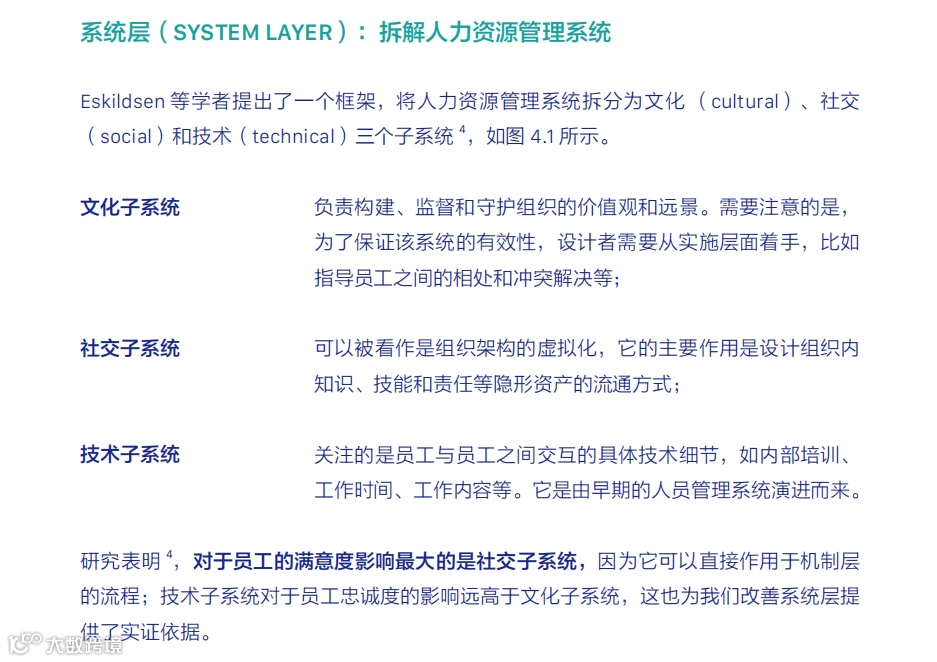 系统层（SYSTEM LAYER）：拆解人力资源管理系统

Eskildsen 等学者提出了一个框架，将人力资源管理系统拆分为文化（cultural）、社交（social）和技术（technical）三个子系统 $^4$，如图 4.1 所示。

文化子系统

负责构建、监督和守护组织的价值观和远景。需要注意的是，为了保证该系统的有效性，设计者需要从实施层面着手，比如指导员工之间的相处和冲突解决等；

社交子系统

可以被看作是组织架构的虚拟化，它的主要作用是设计组织内知识、技能和责任等隐形资产的流通方式；

技术子系统

关注的是员工与员工之间交互的具体技术细节，如内部培训、工作时间、工作内容等。它是由早期的人员管理系统演进而来。

研究表明 $^4$，对于员工的满意度影响最大的是社交子系统，因为它可以直接作用于机制层的流程；技术子系统对于员工忠诚度的影响远高于文化子系统，这也为我们改善系统层提供了实证依据。

大数跨境